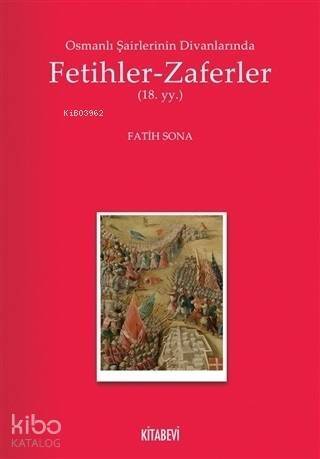 Osmanlı Şairlerinin Divanlarında
Fetihler-Zaferler
(18. yy.)

Ki803962

FATİH SONA

kibo
KATALOG

KİTABEVİ